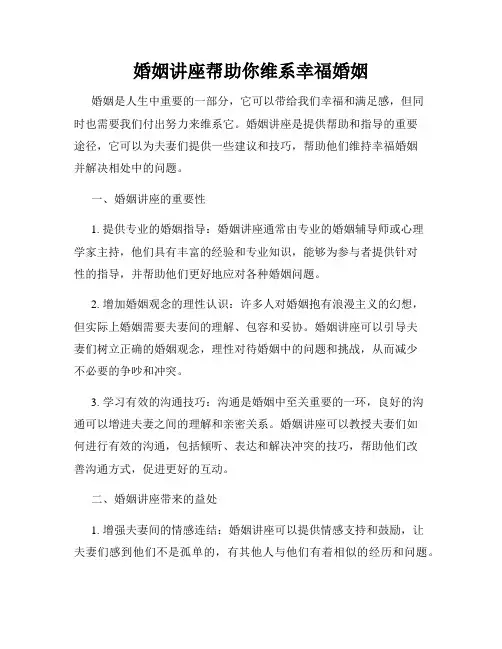 婚姻讲座帮助你维系幸福婚姻

婚姻是人生中重要的一部分，它可以带给我们幸福和满足感，但同时也需要我们付出努力来维系它。婚姻讲座是提供帮助和指导的重要途径，它可以为夫妻们提供一些建议和技巧，帮助他们维持幸福婚姻并解决相处中的问题。

一、婚姻讲座的重要性

1. 提供专业的婚姻指导：婚姻讲座通常由专业的婚姻辅导师或心理学家主持，他们具有丰富的经验和专业知识，能够为参与者提供针对性的指导，并帮助他们更好地应对各种婚姻问题。

2. 增加婚姻观念的理性认识：许多人对婚姻抱有浪漫主义的幻想，但实际上婚姻需要夫妻间的理解、包容和妥协。婚姻讲座可以引导夫妻们树立正确的婚姻观念，理性对待婚姻中的问题和挑战，从而减少不必要的争吵和冲突。

3. 学习有效的沟通技巧：沟通是婚姻中至关重要的一环，良好的沟通可以增进夫妻之间的理解和亲密关系。婚姻讲座可以教授夫妻们如何进行有效的沟通，包括倾听、表达和解决冲突的技巧，帮助他们改善沟通方式，促进更好的互动。

二、婚姻讲座带来的益处

1. 增强夫妻间的情感连结：婚姻讲座可以提供情感支持和鼓励，让夫妻们感到他们不是孤单的，有其他人与他们有着相似的经历和问题。